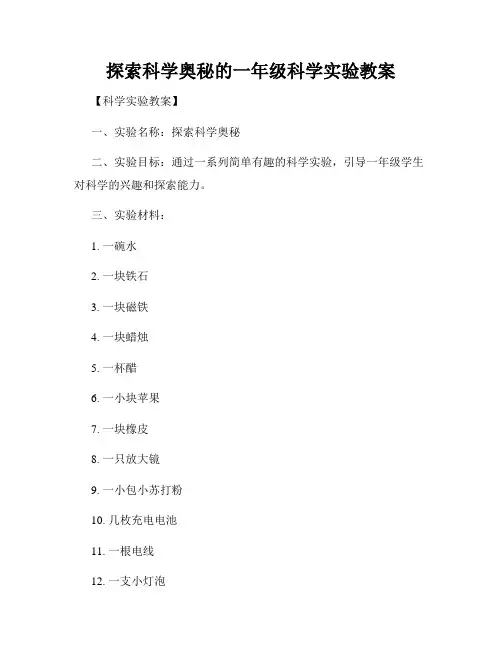 探索科学奥秘的一年级科学实验教案

【科学实验教案】

一、实验名称：探索科学奥秘

二、实验目标：通过一系列简单有趣的科学实验，引导一年级学生对科学的兴趣和探索能力。

三、实验材料：

1. 一碗水

2. 一块铁石

3. 一块磁铁

4. 一块蜡烛

5. 一杯醋

6. 一小块苹果

7. 一块橡皮

8. 一只放大镜

9. 一小包小苏打粉

10. 几枚充电电池

11. 一根电线

12. 一支小灯泡